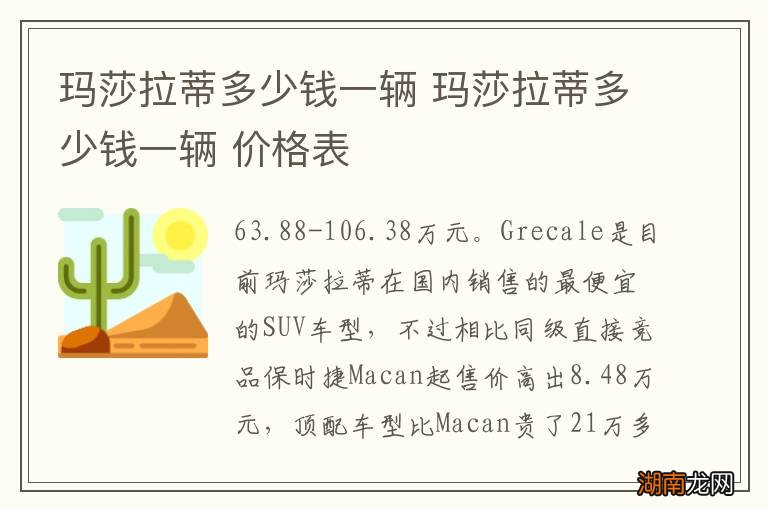 玛莎拉蒂多少钱一辆 玛莎拉蒂多少钱一辆 价格表

63.88-106.38万元。Grecale是目前玛莎拉蒂在国内销售的最便宜的SUV车型，不过相比同级直接竞品保时捷Macan起售价高出8.48万元，顶配车型比Macan贵了21万多

湖南龙网